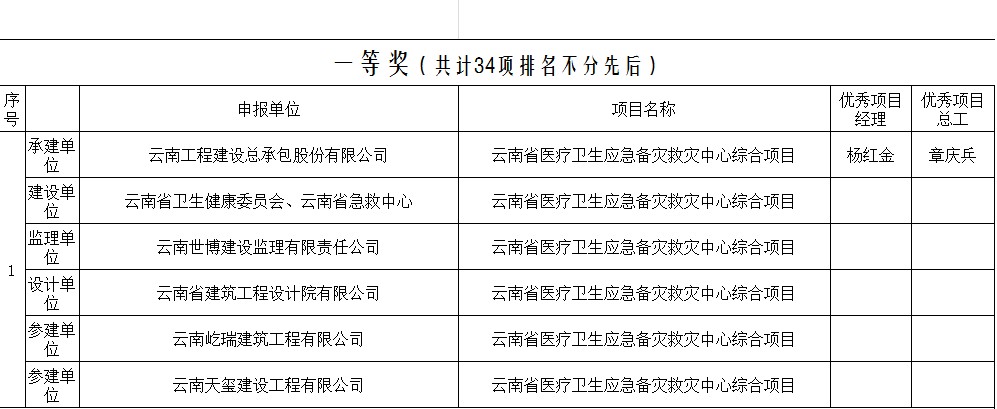 一等奖（共计34项排名不分先后）

| 序号 | | 申报单位 | 项目名称 | 优秀项目经理 | 优秀项目总工 |
|---|---|---|---|---|---|
| 1 | 承建单位 | 云南工程建设总承包股份有限公司 | 云南省医疗卫生应急备灾救灾中心综合项目 | 杨红金 | 章庆兵 |
| | 建设单位 | 云南省卫生健康委员会、云南省急救中心 | 云南省医疗卫生应急备灾救灾中心综合项目 | | |
| | 监理单位 | 云南世博建设监理有限责任公司 | 云南省医疗卫生应急备灾救灾中心综合项目 | | |
| | 设计单位 | 云南省建筑工程设计院有限公司 | 云南省医疗卫生应急备灾救灾中心综合项目 | | |
| | 参建单位 | 云南屹瑞建筑工程有限公司 | 云南省医疗卫生应急备灾救灾中心综合项目 | | |
| | 参建单位 | 云南天玺建设工程有限公司 | 云南省医疗卫生应急备灾救灾中心综合项目 | | |